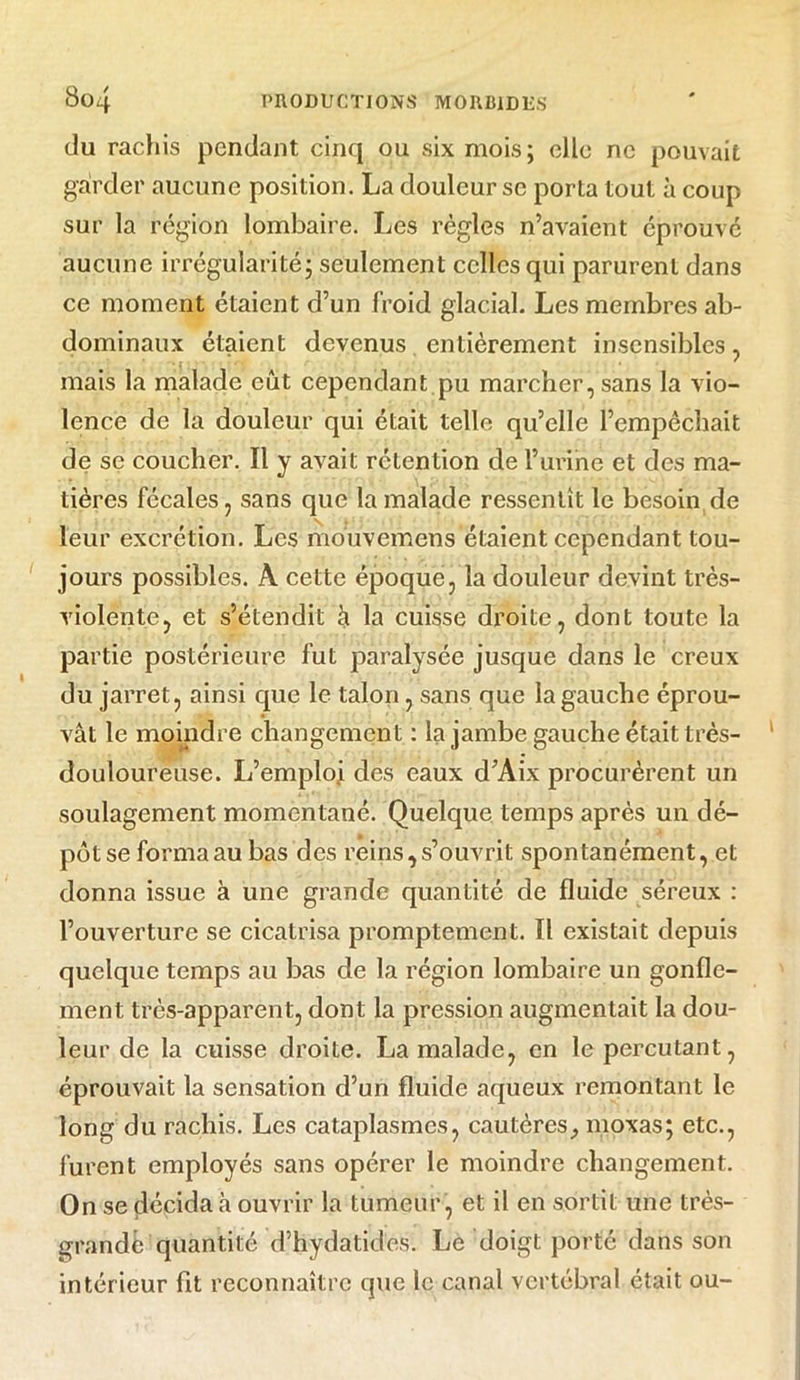 804 PRODUCTIONS MORBIDES

du rachis pendant cinq ou six mois; elle ne pouvait garder aucune position. La douleur se porta tout à coup sur la région lombaire. Les règles n'avaient éprouvé aucune irrégularité; seulement celles qui parurent dans ce moment étaient d'un froid glacial. Les membres abdominaux étaient devenus entièrement insensibles, mais la malade eût cependant pu marcher, sans la violence de la douleur qui était telle qu'elle l'empêchait de se coucher. Il y avait rétention de l'urine et des matières fécales, sans que la malade ressentît le besoin de leur excrétion. Les mouvemens étaient cependant toujours possibles. A cette époque, la douleur devint très-violente, et s'étendit à la cuisse droite, dont toute la partie postérieure fut paralysée jusque dans le creux du jarret, ainsi que le talon, sans que la gauche éprouvât le moindre changement : la jambe gauche était très-douloureuse. L'emploi des eaux d'Aix procurèrent un soulagement momentané. Quelque temps après un dépôt se forma au bas des reins, s'ouvrit spontanément, et donna issue à une grande quantité de fluide séreux : l'ouverture se cicatrisa promptement. Il existait depuis quelque temps au bas de la région lombaire un gonflement très-apparent, dont la pression augmentait la douleur de la cuisse droite. La malade, en le percutant, éprouvait la sensation d'un fluide aqueux remontant le long du rachis. Les cataplasmes, cautères, moxas; etc., furent employés sans opérer le moindre changement. On se décida à ouvrir la tumeur, et il en sortit une très-grande quantité d'hydatides. Le doigt porté dans son intérieur fit reconnaître que le canal vertébral était ou-